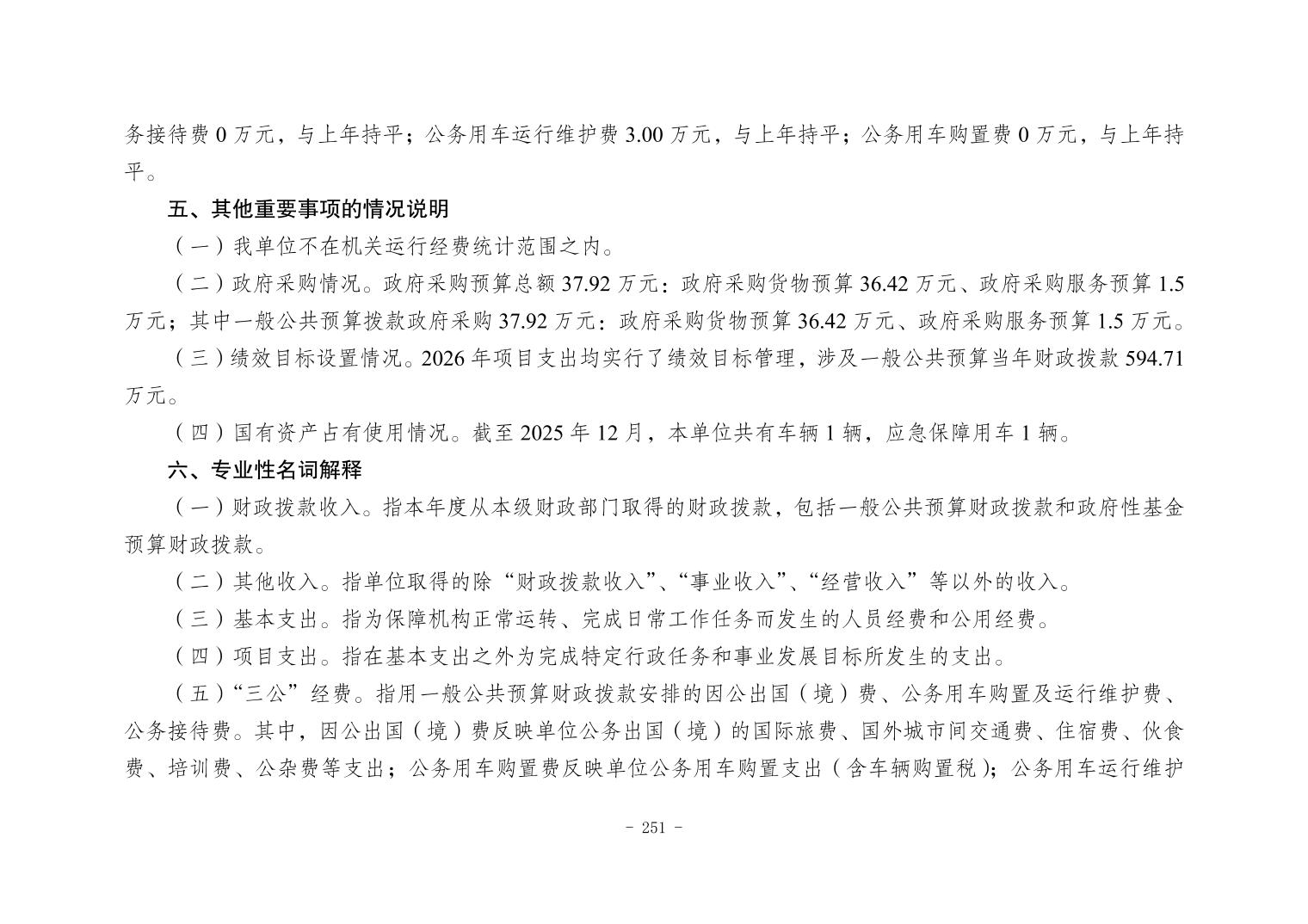 务接待费 0 万元，与上年持平；公务用车运行维护费 3.00 万元，与上年持平；公务用车购置费 0 万元，与上年持平。

五、其他重要事项的情况说明

（一）我单位不在机关运行经费统计范围之内。

（二）政府采购情况。政府采购预算总额 37.92 万元：政府采购货物预算 36.42 万元、政府采购服务预算 1.5 万元；其中一般公共预算拨款政府采购 37.92 万元：政府采购货物预算 36.42 万元、政府采购服务预算 1.5 万元。

（三）绩效目标设置情况。2026 年项目支出均实行了绩效目标管理，涉及一般公共预算当年财政拨款 594.71 万元。

（四）国有资产占有使用情况。截至 2025 年 12 月，本单位共有车辆 1 辆，应急保障用车 1 辆。

六、专业性名词解释

（一）财政拨款收入。指本年度从本级财政部门取得的财政拨款，包括一般公共预算财政拨款和政府性基金预算财政拨款。

（二）其他收入。指单位取得的除“财政拨款收入”、“事业收入”、“经营收入”等以外的收入。

（三）基本支出。指为保障机构正常运转、完成日常工作任务而发生的人员经费和公用经费。

（四）项目支出。指在基本支出之外为完成特定行政任务和事业发展目标所发生的支出。

（五）“三公”经费。指用一般公共预算财政拨款安排的因公出国（境）费、公务用车购置及运行维护费、公务接待费。其中，因公出国（境）费反映单位公务出国（境）的国际旅费、国外城市间交通费、住宿费、伙食费、培训费、公杂费等支出；公务用车购置费反映单位公务用车购置支出（含车辆购置税）；公务用车运行维护

- 251 -